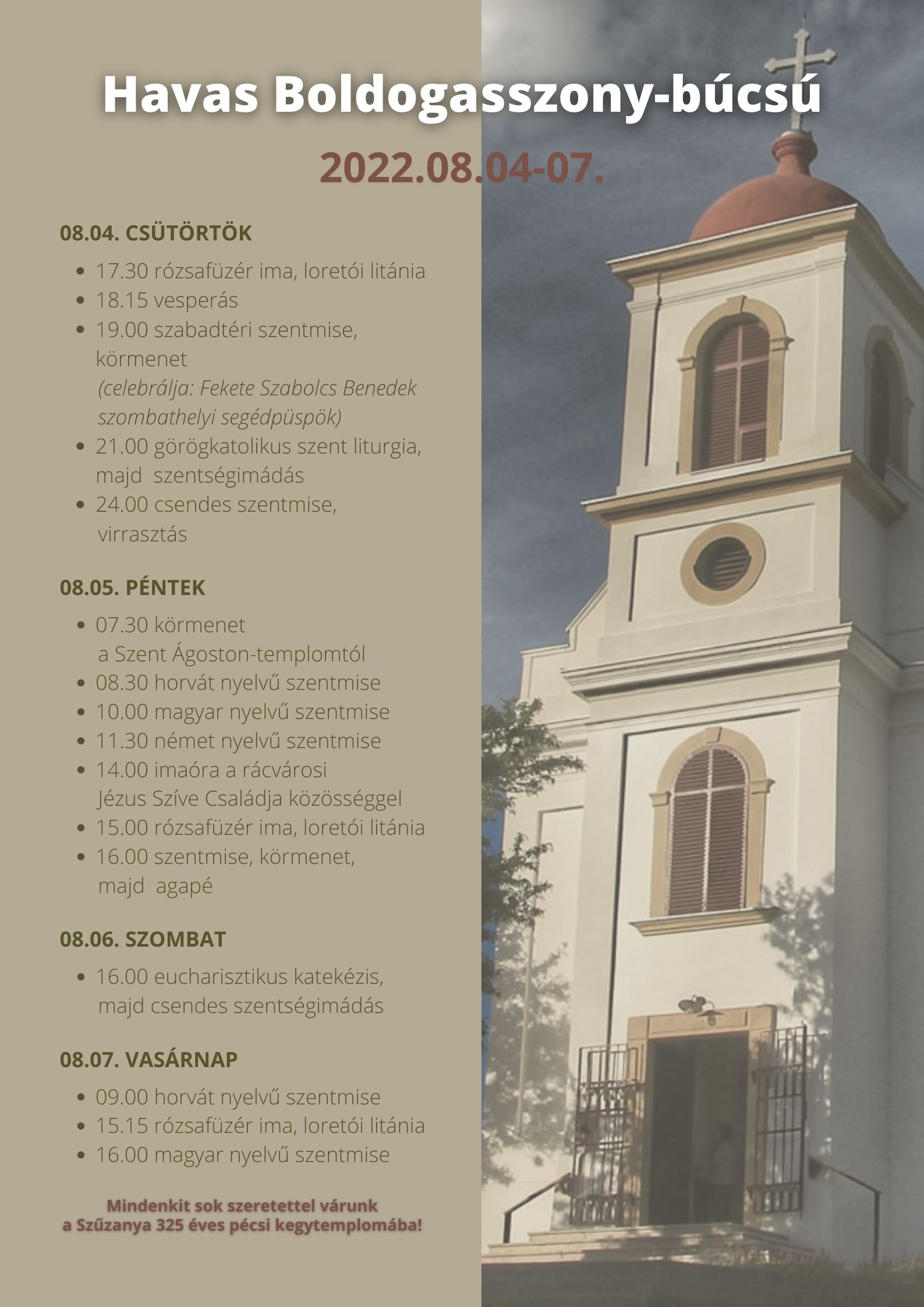 Havas Boldogasszony-búcsú

2022.08.04-07.

08.04. CSÜTÖRTÖK

- 17.30 rózsafüzér ima, loretói litánia
- 18.15 vesperás
- 19.00 szabadtéri szentmise, körmenet (celebrálja: Fekete Szabolcs Benedek szombathelyi segédpüspök)
- 21.00 görögkatolikus szent liturgia, majd szentségimádás
- 24.00 csendes szentmise, virrasztás

08.05. PÉNTEK

- 07.30 körmenet a Szent Ágoston-templomtól
- 08.30 horvát nyelvű szentmise
- 10.00 magyar nyelvű szentmise
- 11.30 német nyelvű szentmise
- 14.00 imaóra a rácvárosi Jézus Szíve Családja közösséggel
- 15.00 rózsafüzér ima, loretói litánia
- 16.00 szentmise, körmenet, majd agapé

08.06. SZOMBAT

- 16.00 eucharisztikus katekézis, majd csendes szentségimádás

08.07. VASÁRNAP

- 09.00 horvát nyelvű szentmise
- 15.15 rózsafüzér ima, loretói litánia
- 16.00 magyar nyelvű szentmise

Mindenkit sok szeretettel várunk a Szűzanya 325 éves pécsi kegytemplomába!